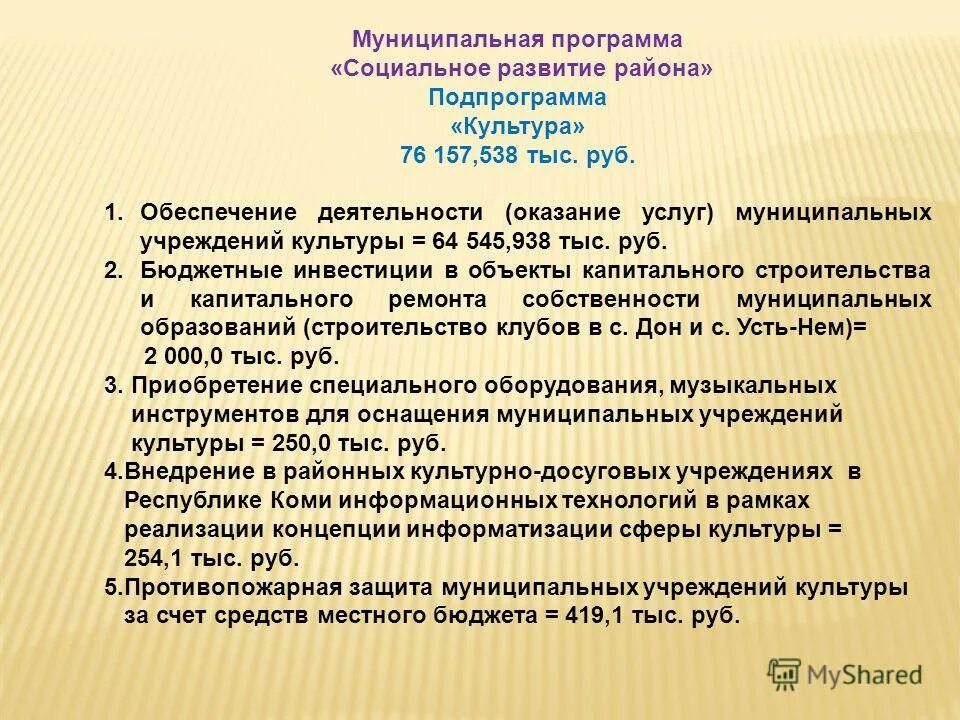 Муниципальная программа
«Социальное развитие района»
Подпрограмма
«Культура»
76 157,538 тыс. руб.

1. Обеспечение деятельности (оказание услуг) муниципальных учреждений культуры = 64 545,938 тыс. руб.
2. Бюджетные инвестиции в объекты капитального строительства и капитального ремонта собственности муниципальных образований (строительство клубов в с. Дон и с. Усть-Нем)= 2 000,0 тыс. руб.
3. Приобретение специального оборудования, музыкальных инструментов для оснащения муниципальных учреждений культуры = 250,0 тыс. руб.
4.Внедрение в районных культурно-досуговых учреждениях в Республике Коми информационных технологий в рамках реализации концепции информатизации сферы культуры = 254,1 тыс. руб.
5.Противопожарная защита муниципальных учреждений культуры за счет средств местного бюджета = 419,1 тыс. руб.

MyShared